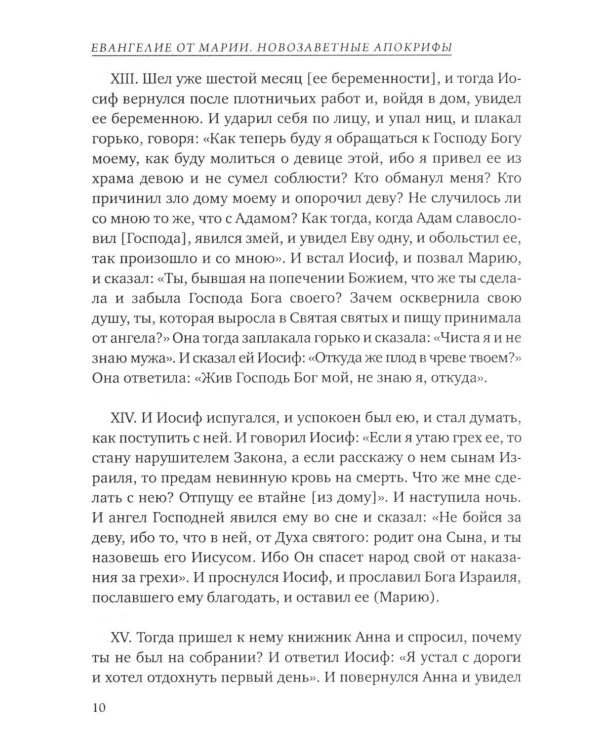 ЕВАНГЕЛИЕ ОТ МАРИИ. НОВОЗАВЕТНЫЕ АПОКРИФЫ

XIII. Шел уже шестой месяц [ее беременности], и тогда Иосиф вернулся после плотничьих работ и, войдя в дом, увидел ее беременною. И ударил себя по лицу, и упал ниц, и плакал горько, говоря: «Как теперь буду я обращаться к Господу Богу моему, как буду молиться о девице этой, ибо я привел ее из храма девою и не сумел соблюсти? Кто обманул меня? Кто причинил зло дому моему и опорочил деву? Не случилось ли со мною то же, что с Адамом? Как тогда, когда Адам славословил [Господа], явился змей, и увидел Еву одну, и обольстил ее, так произошло и со мною». И встал Иосиф, и позвал Марию, и сказал: «Ты, бывшая на попечении Божием, что же ты сделала и забыла Господа Бога своего? Зачем осквернила свою душу, ты, которая выросла в Святая святых и пищу принимала от ангела?» Она тогда заплакала горько и сказала: «Чиста я и не знаю мужа». И сказал ей Иосиф: «Откуда же плод в чреве твоем?» Она ответила: «Жив Господь Бог мой, не знаю я, откуда».

XIV. И Иосиф испугался, и успокоен был ею, и стал думать, как поступить с ней. И говорил Иосиф: «Если я утаю грех ее, то стану нарушителем Закона, а если расскажу о нем сынам Израиля, то предам невинную кровь на смерть. Что же мне сделать с нею? Отпущу ее втайне [из дому]». И наступила ночь. И ангел Господней явился ему во сне и сказал: «Не бойся за деву, ибо то, что в ней, от Духа святого: родит она Сына, и ты назовешь его Иисусом. Ибо Он спасет народ свой от наказания за грехи». И проснулся Иосиф, и прославил Бога Израиля, пославшего ему благодать, и оставил ее (Марию).

XV. Тогда пришел к нему книжник Анна и спросил, почему ты не был на собрании? И ответил Иосиф: «Я устал с дороги и хотел отдохнуть первый день». И повернулся Анна и увидел

10